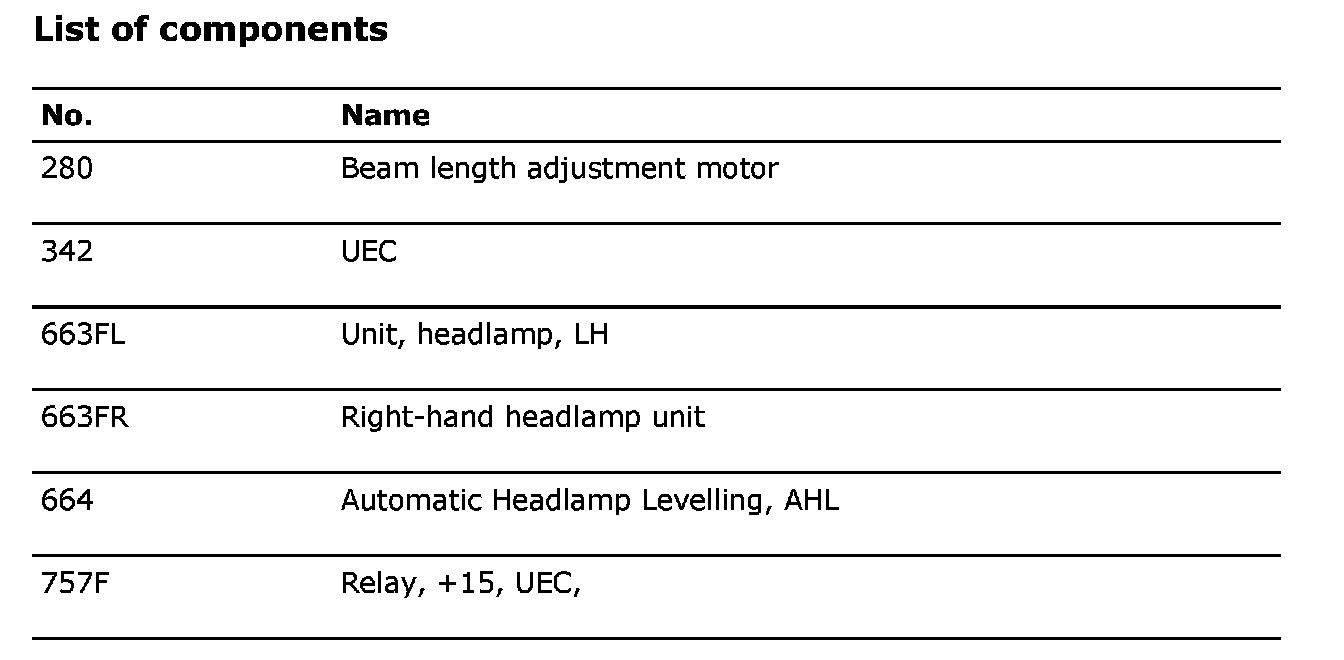 List of components

| No. | Name |
|---|---|
| 280 | Beam length adjustment motor |
| 342 | UEC |
| 663FL | Unit, headlamp, LH |
| 663FR | Right-hand headlamp unit |
| 664 | Automatic Headlamp Levelling, AHL |
| 757F | Relay, +15, UEC, |